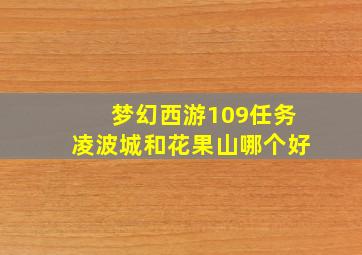 梦幻西游109任务
凌波城和花果山哪个好